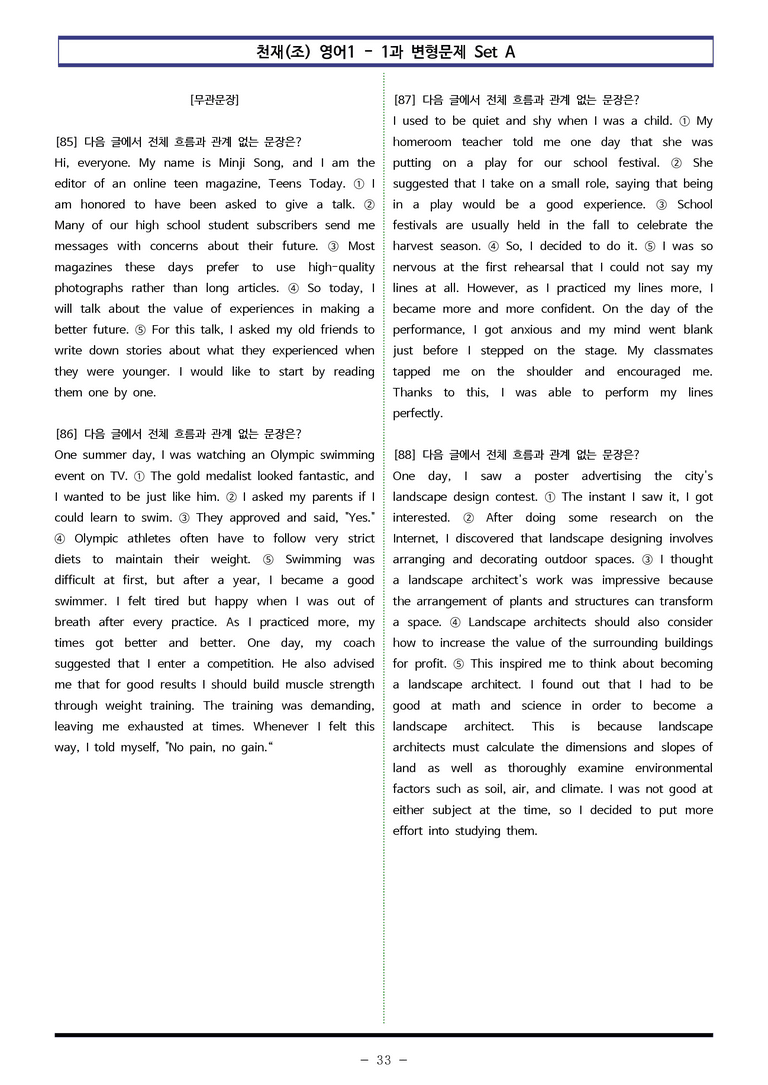 천재(조) 영어1 - 1과 변형문제 Set A

[무관문장]

[85] 다음 글에서 전체 흐름과 관계 없는 문장은?
Hi, everyone. My name is Minji Song, and I am the editor of an online teen magazine, Teens Today. ① I am honored to have been asked to give a talk. ② Many of our high school student subscribers send me messages with concerns about their future. ③ Most magazines these days prefer to use high-quality photographs rather than long articles. ④ So today, I will talk about the value of experiences in making a better future. ⑤ For this talk, I asked my old friends to write down stories about what they experienced when they were younger. I would like to start by reading them one by one.

[86] 다음 글에서 전체 흐름과 관계 없는 문장은?
One summer day, I was watching an Olympic swimming event on TV. ① The gold medalist looked fantastic, and I wanted to be just like him. ② I asked my parents if I could learn to swim. ③ They approved and said, "Yes." ④ Olympic athletes often have to follow very strict diets to maintain their weight. ⑤ Swimming was difficult at first, but after a year, I became a good swimmer. I felt tired but happy when I was out of breath after every practice. As I practiced more, my times got better and better. One day, my coach suggested that I enter a competition. He also advised me that for good results I should build muscle strength through weight training. The training was demanding, leaving me exhausted at times. Whenever I felt this way, I told myself, "No pain, no gain."

[87] 다음 글에서 전체 흐름과 관계 없는 문장은?
I used to be quiet and shy when I was a child. ① My homeroom teacher told me one day that she was putting on a play for our school festival. ② She suggested that I take on a small role, saying that being in a play would be a good experience. ③ School festivals are usually held in the fall to celebrate the harvest season. ④ So, I decided to do it. ⑤ I was so nervous at the first rehearsal that I could not say my lines at all. However, as I practiced my lines more, I became more and more confident. On the day of the performance, I got anxious and my mind went blank just before I stepped on the stage. My classmates tapped me on the shoulder and encouraged me. Thanks to this, I was able to perform my lines perfectly.

[88] 다음 글에서 전체 흐름과 관계 없는 문장은?
One day, I saw a poster advertising the city's landscape design contest. ① The instant I saw it, I got interested. ② After doing some research on the Internet, I discovered that landscape designing involves arranging and decorating outdoor spaces. ③ I thought a landscape architect's work was impressive because the arrangement of plants and structures can transform a space. ④ Landscape architects should also consider how to increase the value of the surrounding buildings for profit. ⑤ This inspired me to think about becoming a landscape architect. I found out that I had to be good at math and science in order to become a landscape architect. This is because landscape architects must calculate the dimensions and slopes of land as well as thoroughly examine environmental factors such as soil, air, and climate. I was not good at either subject at the time, so I decided to put more effort into studying them.

- 33 -